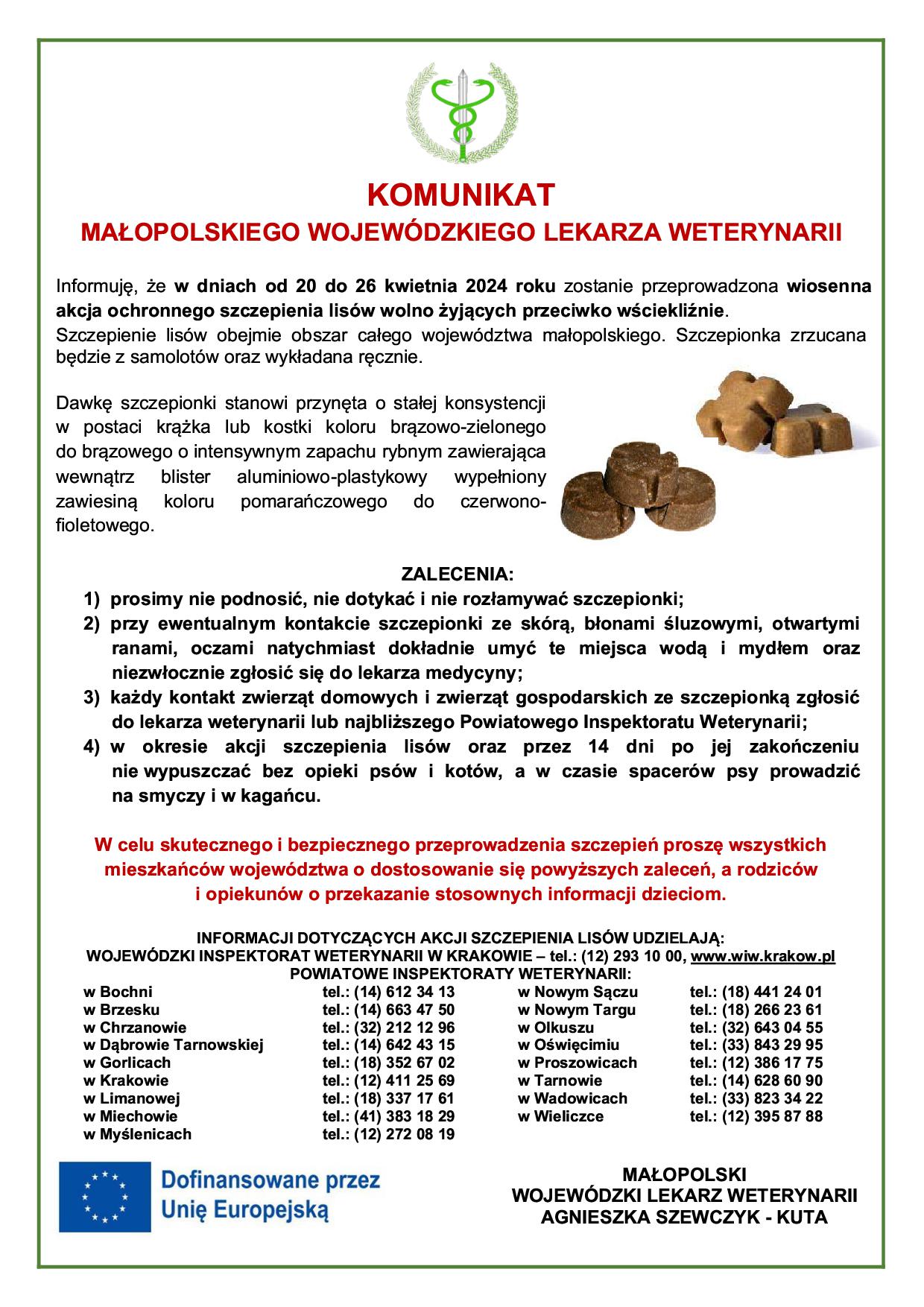 KOMUNIKAT
MAŁOPOLSKIEGO WOJEWÓDZKIEGO LEKARZA WETERYNARII

Informuję, że w dniach od 20 do 26 kwietnia 2024 roku zostanie przeprowadzona wiosenna akcja ochronnego szczepienia lisów wolno żyjących przeciwko wściekliźnie.
Szczepienie lisów obejmie obszar całego województwa małopolskiego. Szczepionka zrzucana będzie z samolotów oraz wykładana ręcznie.

Dawkę szczepionki stanowi przynęta o stałej konsystencji w postaci krążka lub kostki koloru brązowo-zielonego do brązowego o intensywnym zapachu rybnym zawierająca wewnątrz blister aluminiowo-plastykowy wypełniony zawiesiną koloru pomarańczowego do czerwono-fioletowego.

ZALECENIA:
1) prosimy nie podnosić, nie dotykać i nie rozłamywać szczepionki;
2) przy ewentualnym kontakcie szczepionki ze skórą, błonami śluzowymi, otwartymi ranami, oczami natychmiast dokładnie umyć te miejsca wodą i mydłem oraz niezwłocznie zgłosić się do lekarza medycyny;
3) każdy kontakt zwierząt domowych i zwierząt gospodarskich ze szczepionką zgłosić do lekarza weterynarii lub najbliższego Powiatowego Inspektoratu Weterynarii;
4) w okresie akcji szczepienia lisów oraz przez 14 dni po jej zakończeniu nie wypuszczać bez opieki psów i kotów, a w czasie spacerów psy prowadzić na smyczy i w kagańcu.

W celu skutecznego i bezpiecznego przeprowadzenia szczepień proszę wszystkich mieszkańców województwa o dostosowanie się powyższych zaleceń, a rodziców i opiekunów o przekazanie stosownych informacji dzieciom.

INFORMACJI DOTYCZĄCYCH AKCJI SZCZEPIENIA LISÓW UDZIELAJĄ:
WOJEWÓDZKI INSPEKTORAT WETERYNARII W KRAKOWIE – tel.: (12) 293 10 00, www.wiw.krakow.pl
POWIATOWE INSPEKTORATY WETERYNARII:

| | | | |
|---|---|---|---|
| w Bochni | tel.: (14) 612 34 13 | w Nowym Sączu | tel.: (18) 441 24 01 |
| w Brzesku | tel.: (14) 663 47 50 | w Nowym Targu | tel.: (18) 266 23 61 |
| w Chrzanowie | tel.: (32) 212 12 96 | w Olkuszu | tel.: (32) 643 04 55 |
| w Dąbrowie Tarnowskiej | tel.: (14) 642 43 15 | w Oświęcimiu | tel.: (33) 843 29 95 |
| w Gorlicach | tel.: (18) 352 67 02 | w Proszowicach | tel.: (12) 386 17 75 |
| w Krakowie | tel.: (12) 411 25 69 | w Tarnowie | tel.: (14) 628 60 90 |
| w Limanowej | tel.: (18) 337 17 61 | w Wadowicach | tel.: (33) 823 34 22 |
| w Miechowie | tel.: (41) 383 18 29 | w Wieliczce | tel.: (12) 395 87 88 |
| w Myślenicach | tel.: (12) 272 08 19 | | |

Dofinansowane przez Unię Europejską

MAŁOPOLSKI
WOJEWÓDZKI LEKARZ WETERYNARII
AGNIESZKA SZEWCZYK - KUTA